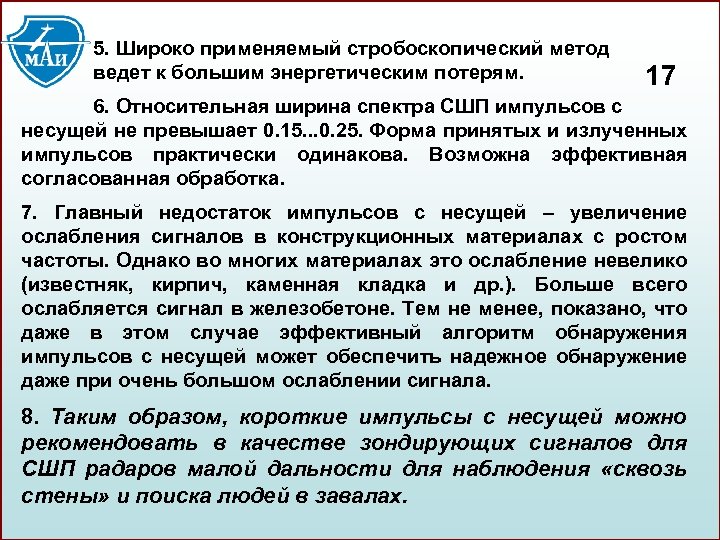 МАИ

5. Широко применяемый стробоскопический метод ведет к большим энергетическим потерям.

17

6. Относительная ширина спектра СШП импульсов с несущей не превышает 0.15...0.25. Форма принятых и излученных импульсов практически одинакова. Возможна эффективная согласованная обработка.

7. Главный недостаток импульсов с несущей – увеличение ослабления сигналов в конструкционных материалах с ростом частоты. Однако во многих материалах это ослабление невелико (известняк, кирпич, каменная кладка и др.). Больше всего ослабляется сигнал в железобетоне. Тем не менее, показано, что даже в этом случае эффективный алгоритм обнаружения импульсов с несущей может обеспечить надежное обнаружение даже при очень большом ослаблении сигнала.

8. Таким образом, короткие импульсы с несущей можно рекомендовать в качестве зондирующих сигналов для СШП радаров малой дальности для наблюдения «сквозь стены» и поиска людей в завалах.